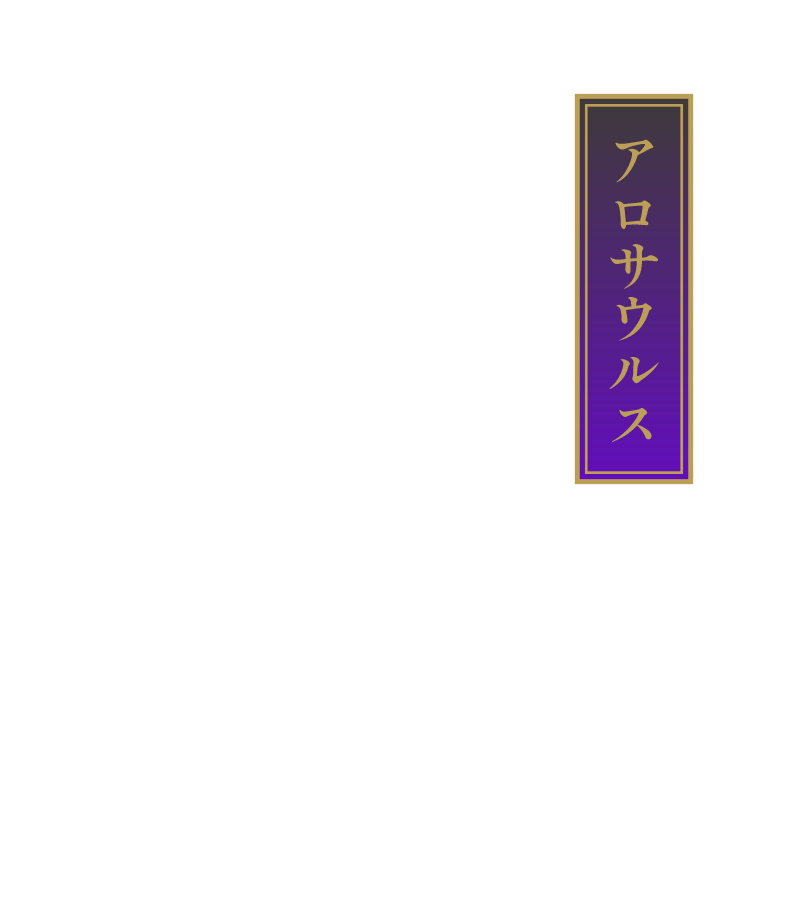 アロサウルス